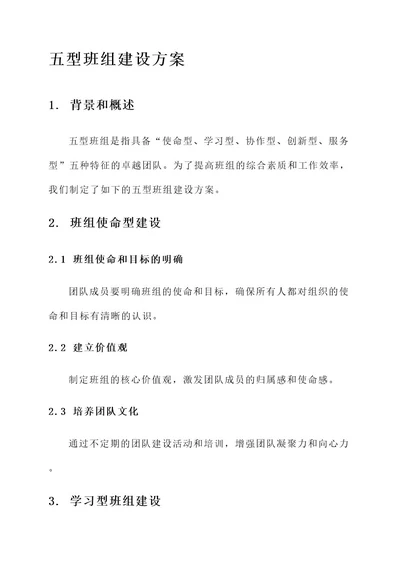 五型班组建设方案

1. 背景和概述

五型班组是指具备“使命型、学习型、协作型、创新型、服务型”五种特征的卓越团队。为了提高班组的综合素质和工作效率，我们制定了如下的五型班组建设方案。

2. 班组使命型建设

2.1 班组使命和目标的明确

团队成员要明确班组的使命和目标，确保所有人都对组织的使命和目标有清晰的认识。

2.2 建立价值观

制定班组的核心价值观，激发团队成员的归属感和使命感。

2.3 培养团队文化

通过不定期的团队建设活动和培训，增强团队凝聚力和向心力。

3. 学习型班组建设